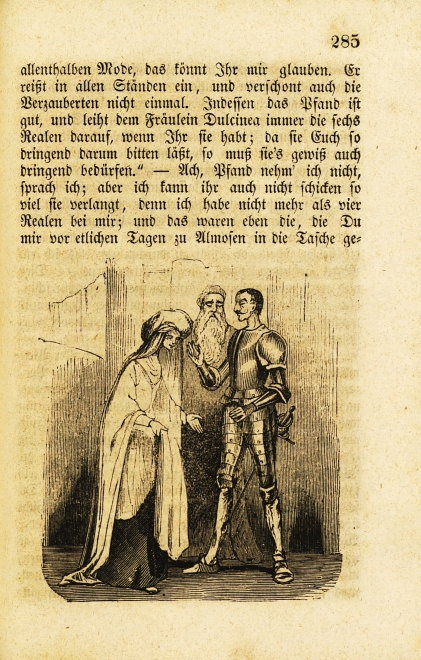 285

allenthalben Mode, das könnt Ihr mir glauben. Er reißt in allen Ständen ein, und verschont auch die Verzauberten nicht einmal. Indessen das Pfand ist gut, und leiht dem Fräulein Dulcinea immer die sechs Realen darauf, wenn Ihr sie habt; da sie Euch so dringend darum bitten läßt, so muß sie's gewiß auch dringend bedürfen." — Ach, Pfand nehm' ich nicht, sprach ich; aber ich kann ihr auch nicht schicken so viel sie verlangt, denn ich habe nicht mehr als vier Realen bei mir; und das waren eben die, die Du mir vor etlichen Tagen zu Almosen in die Tasche ge-